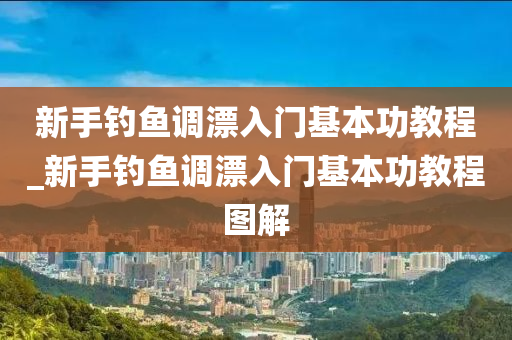 新手钓鱼调漂入门基本功教程_新手钓鱼调漂入门基本功教程图解